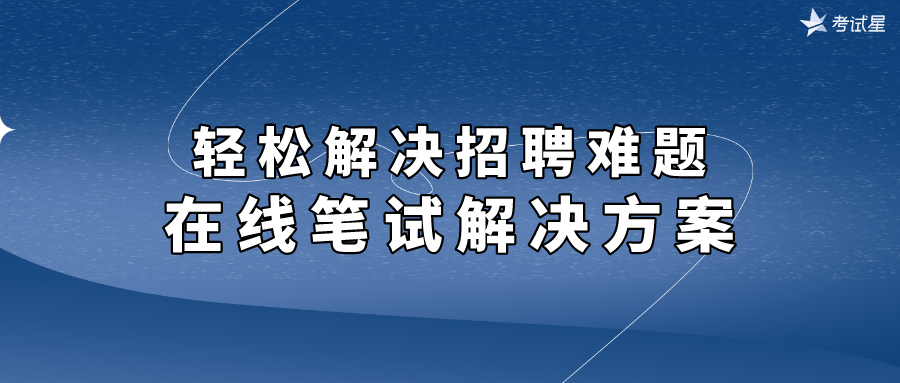 考试星

轻松解决招聘难题
在线笔试解决方案